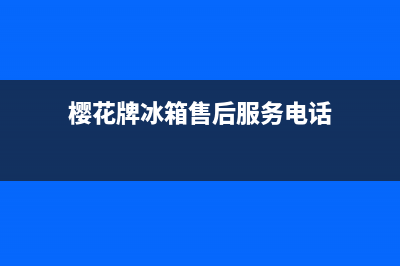 樱花牌冰箱售后服务电话